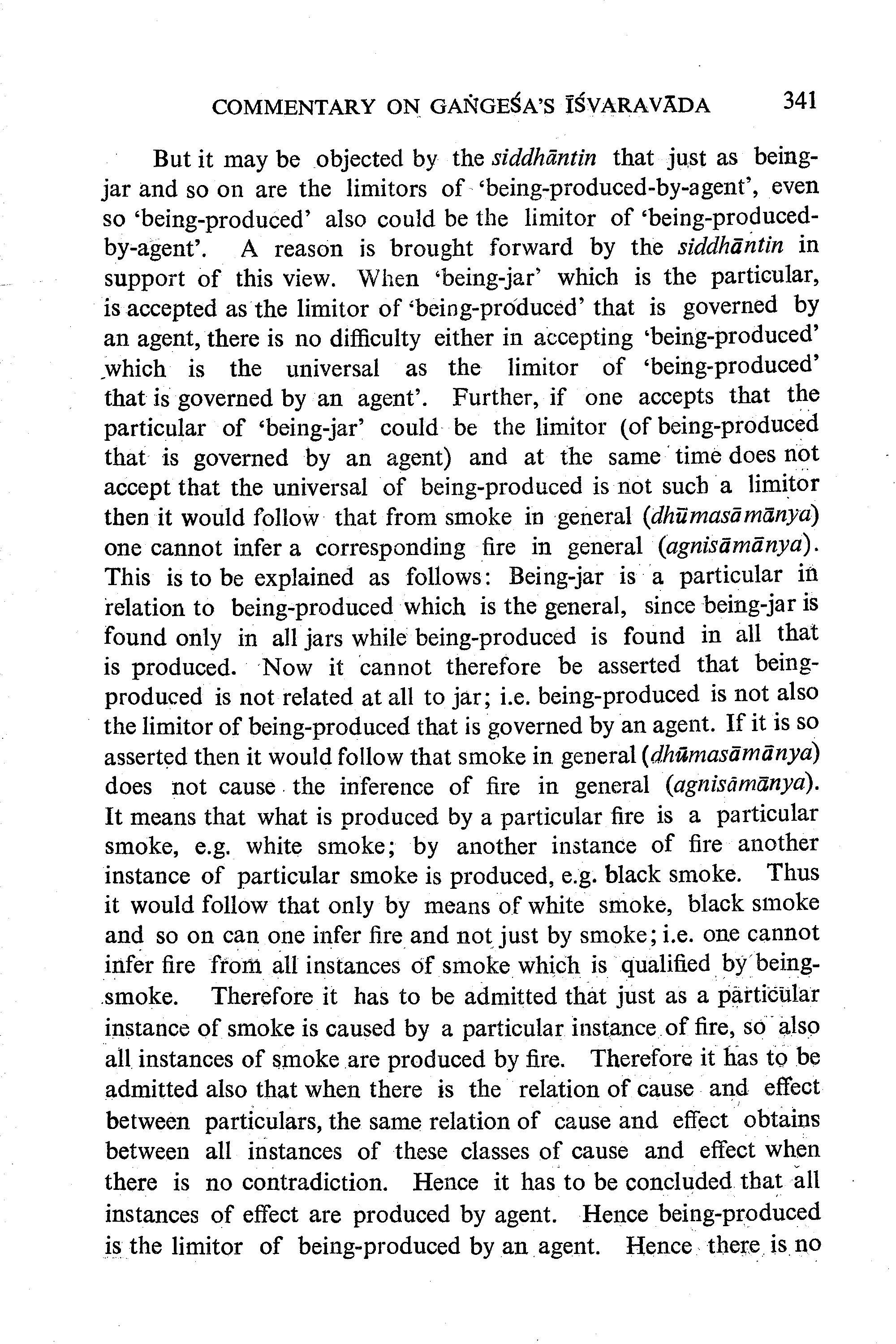 COMMENTARY ON GAṄGEŚA'S ĪŚVARAVĀDA 341

But it may be objected by the siddhāntin that just as being-jar and so on are the limitors of 'being-produced-by-agent', even so 'being-produced' also could be the limitor of 'being-produced-by-agent'. A reason is brought forward by the siddhāntin in support of this view. When 'being-jar' which is the particular, is accepted as the limitor of 'being-produced' that is governed by an agent, there is no difficulty either in accepting 'being-produced' which is the universal as the limitor of 'being-produced' that is governed by an agent'. Further, if one accepts that the particular of 'being-jar' could be the limitor (of being-produced that is governed by an agent) and at the same time does not accept that the universal of being-produced is not such a limitor then it would follow that from smoke in general (dhūmasāmānya) one cannot infer a corresponding fire in general (agnisāmānya). This is to be explained as follows: Being-jar is a particular in relation to being-produced which is the general, since being-jar is found only in all jars while being-produced is found in all that is produced. Now it cannot therefore be asserted that being-produced is not related at all to jar; i.e. being-produced is not also the limitor of being-produced that is governed by an agent. If it is so asserted then it would follow that smoke in general (dhūmasāmānya) does not cause the inference of fire in general (agnisāmānya). It means that what is produced by a particular fire is a particular smoke, e.g. white smoke; by another instance of fire another instance of particular smoke is produced, e.g. black smoke. Thus it would follow that only by means of white smoke, black smoke and so on can one infer fire and not just by smoke; i.e. one cannot infer fire from all instances of smoke which is qualified by being-smoke. Therefore it has to be admitted that just as a particular instance of smoke is caused by a particular instance of fire, so also all instances of smoke are produced by fire. Therefore it has to be admitted also that when there is the relation of cause and effect between particulars, the same relation of cause and effect obtains between all instances of these classes of cause and effect when there is no contradiction. Hence it has to be concluded that all instances of effect are produced by agent. Hence being-produced is the limitor of being-produced by an agent. Hence there is no